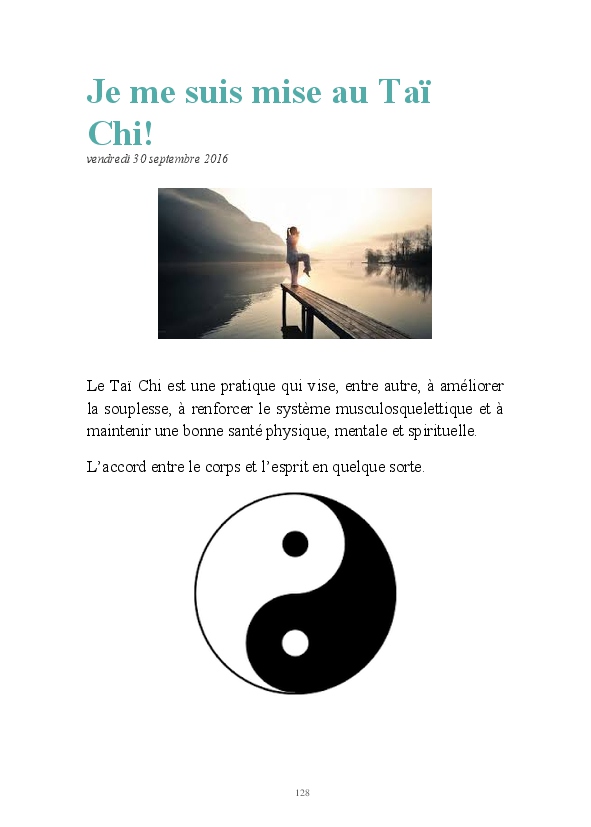 Je me suis mise au Taï Chi!

vendredi 30 septembre 2016

Le Taï Chi est une pratique qui vise, entre autre, à améliorer la souplesse, à renforcer le système musculosquelettique et à maintenir une bonne santé physique, mentale et spirituelle.

L'accord entre le corps et l'esprit en quelque sorte.

128